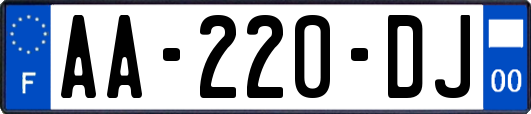 F AA-220-DJ 00